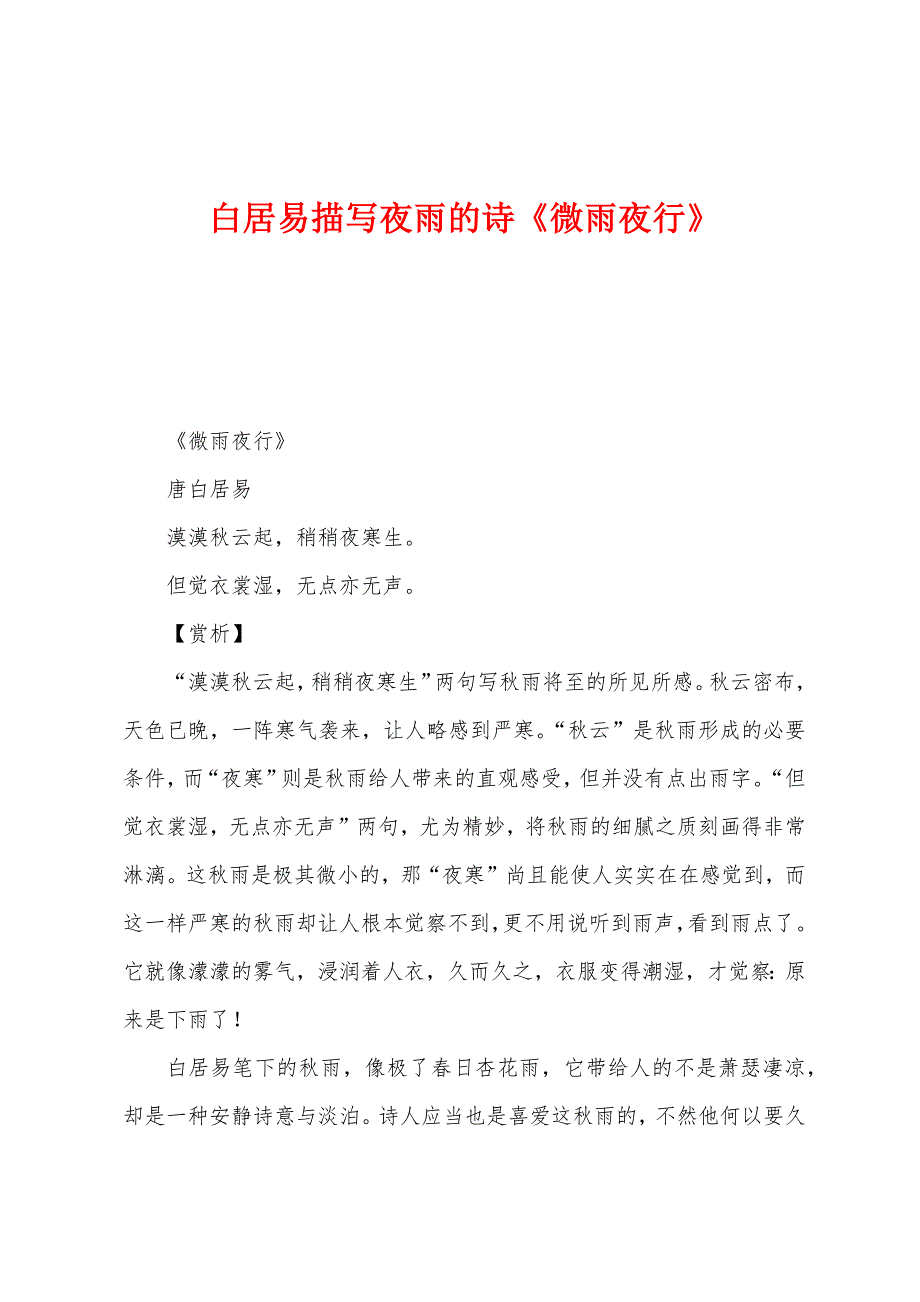 白居易描写夜雨的诗《微雨夜行》

《微雨夜行》

唐白居易

漠漠秋云起，稍稍夜寒生。

但觉衣裳湿，无点亦无声。

【赏析】

“漠漠秋云起，稍稍夜寒生”两句写秋雨将至的所见所感。秋云密布，天色已晚，一阵寒气袭来，让人略感到严寒。“秋云”是秋雨形成的必要条件，而“夜寒”则是秋雨给人带来的直观感受，但并没有点出雨字。“但觉衣裳湿，无点亦无声”两句，尤为精妙，将秋雨的细腻之质刻画得非常淋漓。这秋雨是极其微小的，那“夜寒”尚且能使人实实在在感觉到，而这一样严寒的秋雨却让人根本觉察不到，更不用说听到雨声，看到雨点了。它就像濛濛的雾气，浸润着人衣，久而久之，衣服变得潮湿，才觉察：原来是下雨了！

白居易笔下的秋雨，像极了春日杏花雨，它带给人的不是萧瑟凄凉，却是一种安静诗意与淡泊。诗人应当也是喜爱这秋雨的，不然他何以要久